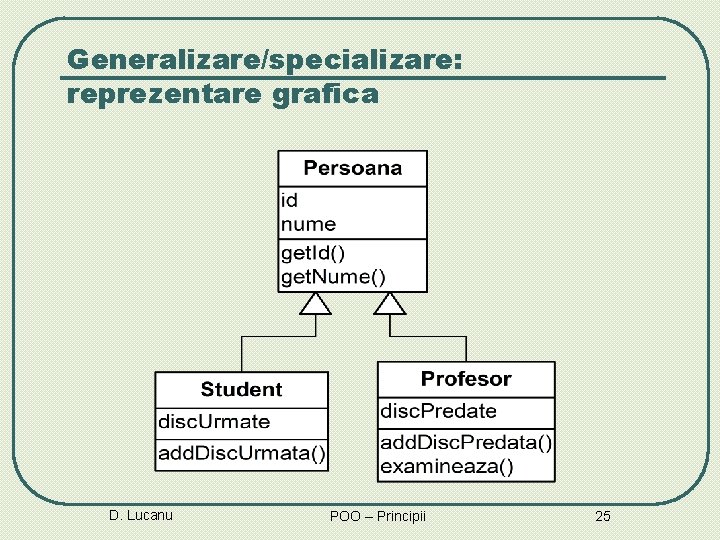 Generalizare/specializare: reprezentare grafica

Persoana

id
nume

getId()
getNume()

Student

discUrmate

addDiscUrmata()

Profesor

discPredate

addDiscPredata()
examineaza()

D. Lucanu

POO – Principii

25